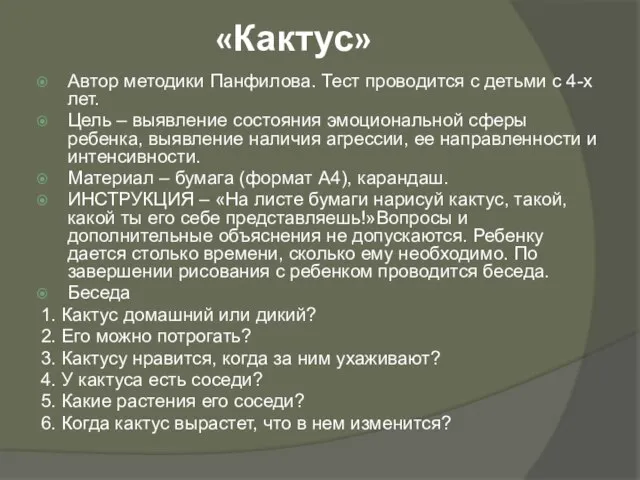 «Кактус»

Автор методики Панфилова. Тест проводится с детьми с 4-х лет.

Цель – выявление состояния эмоциональной сферы ребенка, выявление наличия агрессии, ее направленности и интенсивности.

Материал – бумага (формат А4), карандаш.

ИНСТРУКЦИЯ – «На листе бумаги нарисуй кактус, такой, какой ты его себе представляешь!»Вопросы и дополнительные объяснения не допускаются. Ребенку дается столько времени, сколько ему необходимо. По завершении рисования с ребенком проводится беседа.

Беседа

1. Кактус домашний или дикий?
2. Его можно потрогать?
3. Кактусу нравится, когда за ним ухаживают?
4. У кактуса есть соседи?
5. Какие растения его соседи?
6. Когда кактус вырастет, что в нем изменится?